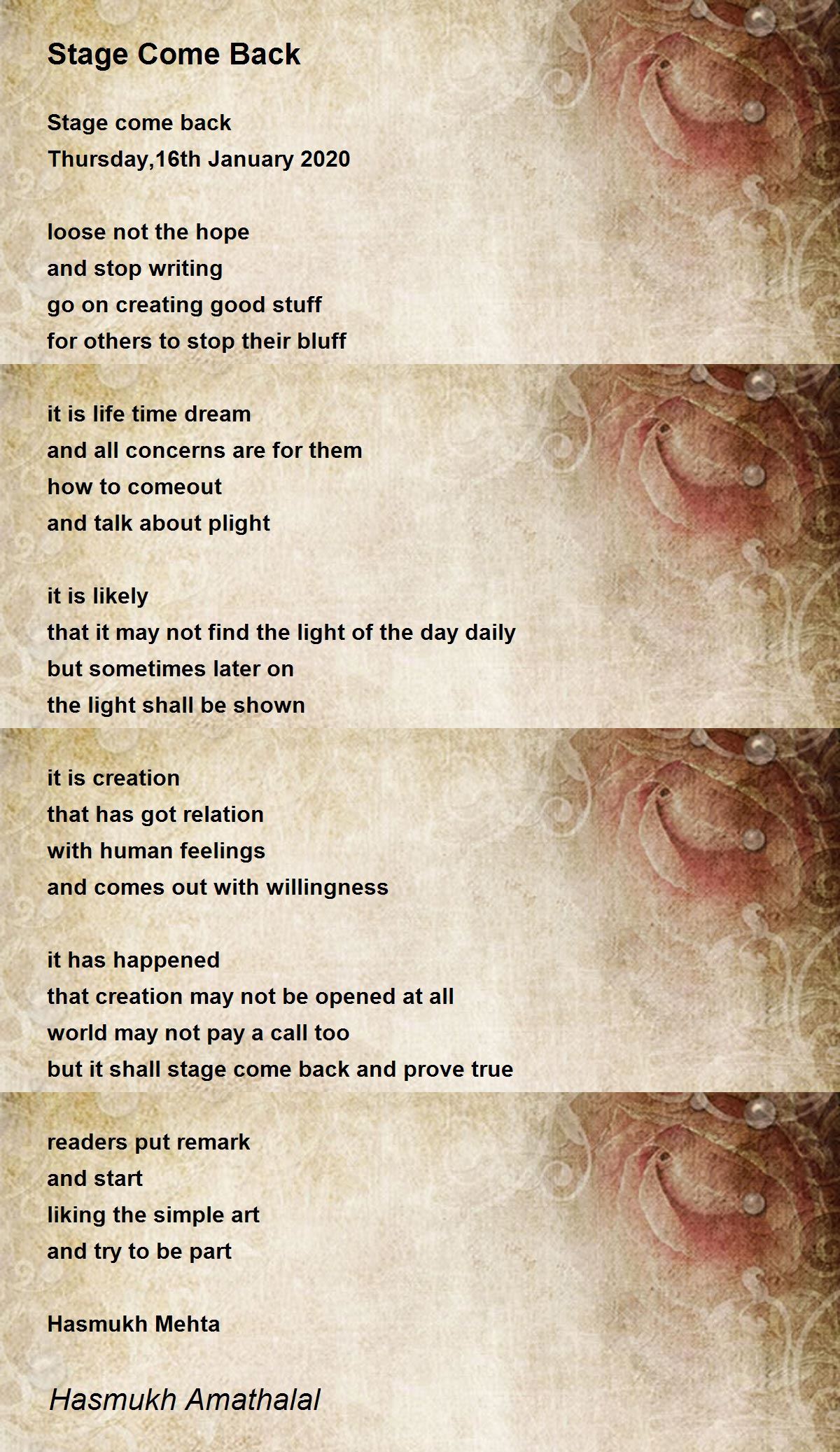 Stage Come Back

Stage come back
Thursday,16th January 2020

loose not the hope
and stop writing
go on creating good stuff
for others to stop their bluff

it is life time dream
and all concerns are for them
how to comeout
and talk about plight

it is likely
that it may not find the light of the day daily
but sometimes later on
the light shall be shown

it is creation
that has got relation
with human feelings
and comes out with willingness

it has happened
that creation may not be opened at all
world may not pay a call too
but it shall stage come back and prove true

readers put remark
and start
liking the simple art
and try to be part

Hasmukh Mehta

Hasmukh Amathalal